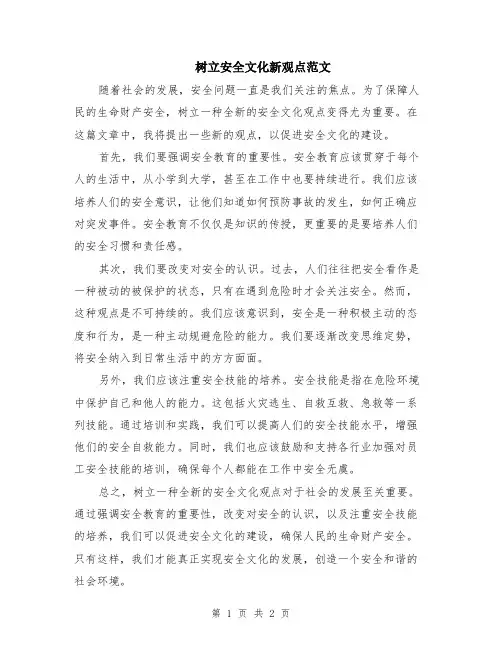 树立安全文化新观点范文

随着社会的发展，安全问题一直是我们关注的焦点。为了保障人民的生命财产安全，树立一种全新的安全文化观点变得尤为重要。在这篇文章中，我将提出一些新的观点，以促进安全文化的建设。

首先，我们要强调安全教育的重要性。安全教育应该贯穿于每个人的生活中，从小学到大学，甚至在工作中也要持续进行。我们应该培养人们的安全意识，让他们知道如何预防事故的发生，如何正确应对突发事件。安全教育不仅仅是知识的传授，更重要的是要培养人们的安全习惯和责任感。

其次，我们要改变对安全的认识。过去，人们往往把安全看作是一种被动的被保护的状态，只有在遇到危险时才会关注安全。然而，这种观点是不可持续的。我们应该意识到，安全是一种积极主动的态度和行为，是一种主动规避危险的能力。我们要逐渐改变思维定势，将安全纳入到日常生活中的方方面面。

另外，我们应该注重安全技能的培养。安全技能是指在危险环境中保护自己和他人的能力。这包括火灾逃生、自救互救、急救等一系列技能。通过培训和实践，我们可以提高人们的安全技能水平，增强他们的安全自救能力。同时，我们也应该鼓励和支持各行业加强对员工安全技能的培训，确保每个人都能在工作中安全无虞。

总之，树立一种全新的安全文化观点对于社会的发展至关重要。通过强调安全教育的重要性，改变对安全的认识，以及注重安全技能的培养，我们可以促进安全文化的建设，确保人民的生命财产安全。只有这样，我们才能真正实现安全文化的发展，创造一个安全和谐的社会环境。

第 1 页 共 2 页